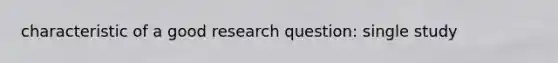 characteristic of a good research question: single study